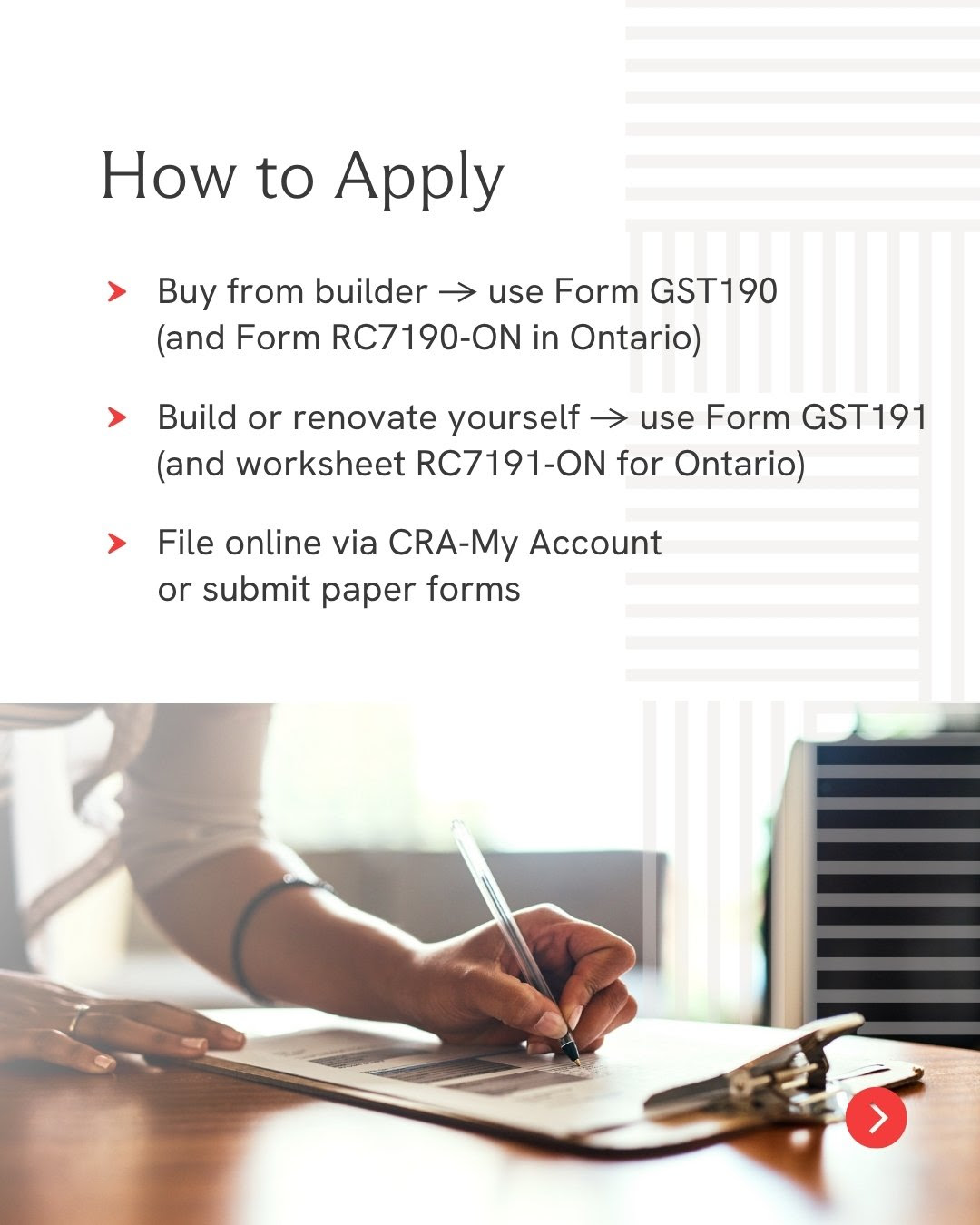 How to Apply

Buy from builder → use Form GST190 (and Form RC7190-ON in Ontario)

Build or renovate yourself → use Form GST191 (and worksheet RC7191-ON for Ontario)

File online via CRA-My Account or submit paper forms